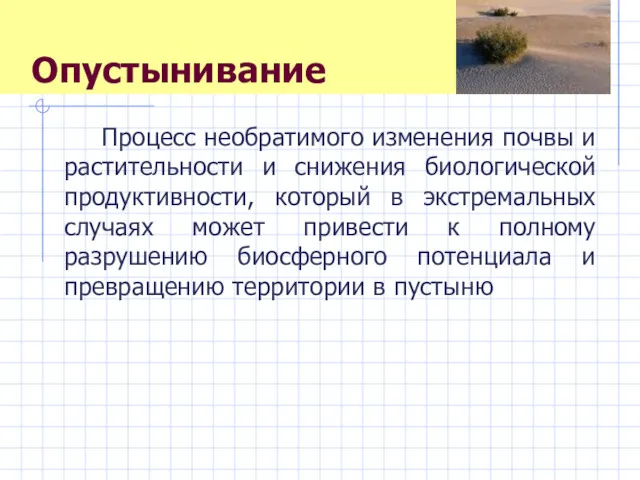 Опустынивание

Процесс необратимого изменения почвы и растительности и снижения биологической продуктивности, который в экстремальных случаях может привести к полному разрушению биосферного потенциала и превращению территории в пустыню